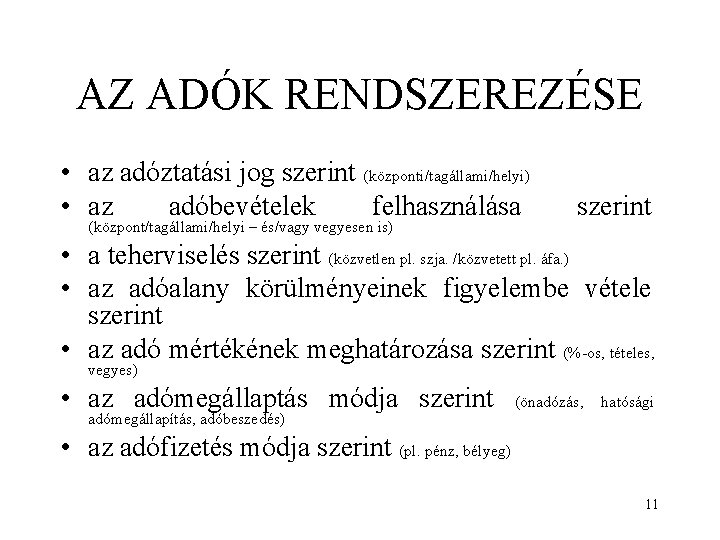 AZ ADÓK RENDSZEREZÉSE

• az adóztatási jog szerint (központi/tagállami/helyi)
• az adóbevételek felhasználása szerint (központ/tagállami/helyi – és/vagy vegyesen is)
• a teherviselés szerint (közvetlen pl. szja. /közvetett pl. áfa.)
• az adóalany körülményeinek figyelembe vétele szerint
• az adó mértékének meghatározása szerint (%-os, tételes, vegyes)
• az adómegállaptás módja szerint (önadózás, hatósági adómegállapítás, adóbeszedés)
• az adófizetés módja szerint (pl. pénz, bélyeg)

11